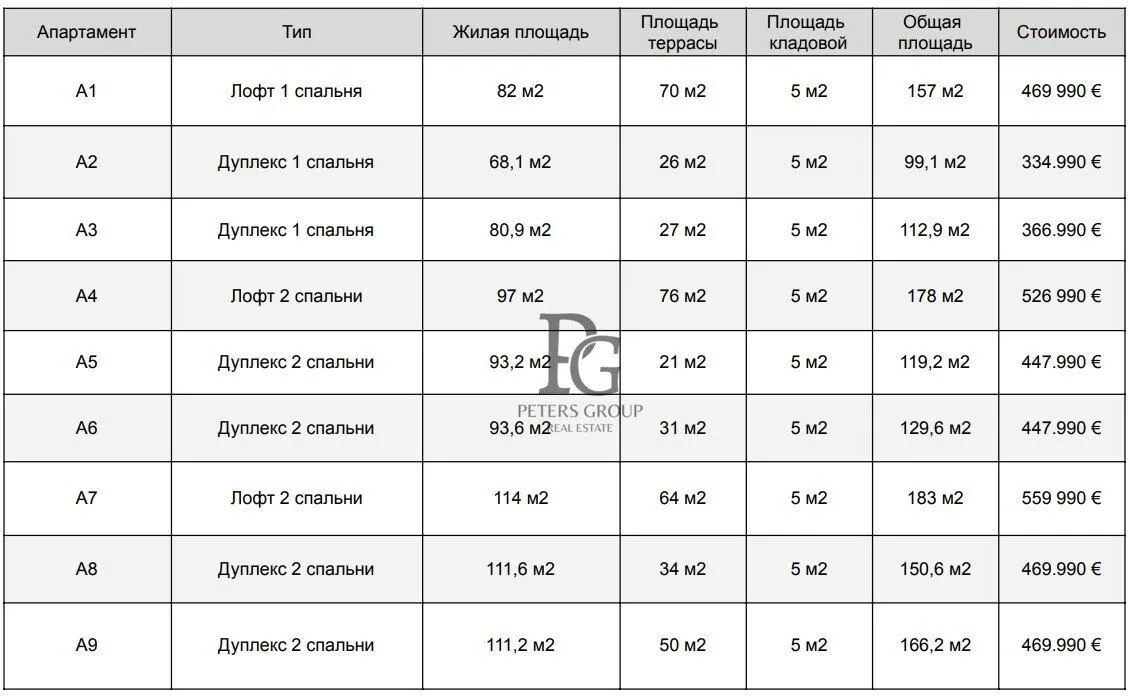 | Апартамент | Тип | Жилая площадь | Площадь террасы | Площадь кладовой | Общая площадь | Стоимость |
|---|---|---|---|---|---|---|
| A1 | Лофт 1 спальня | 82 м2 | 70 м2 | 5 м2 | 157 м2 | 469 990 € |
| A2 | Дуплекс 1 спальня | 68,1 м2 | 26 м2 | 5 м2 | 99,1 м2 | 334.990 € |
| A3 | Дуплекс 1 спальня | 80,9 м2 | 27 м2 | 5 м2 | 112,9 м2 | 366.990 € |
| A4 | Лофт 2 спальни | 97 м2 | 76 м2 | 5 м2 | 178 м2 | 526 990 € |
| A5 | Дуплекс 2 спальни | 93,2 м2 | 21 м2 | 5 м2 | 119,2 м2 | 447.990 € |
| A6 | Дуплекс 2 спальни | 93,6 м2 | 31 м2 | 5 м2 | 129,6 м2 | 447.990 € |
| A7 | Лофт 2 спальни | 114 м2 | 64 м2 | 5 м2 | 183 м2 | 559 990 € |
| A8 | Дуплекс 2 спальни | 111,6 м2 | 34 м2 | 5 м2 | 150,6 м2 | 469.990 € |
| A9 | Дуплекс 2 спальни | 111,2 м2 | 50 м2 | 5 м2 | 166,2 м2 | 469.990 € |

PG
PETERS GROUP
REAL ESTATE